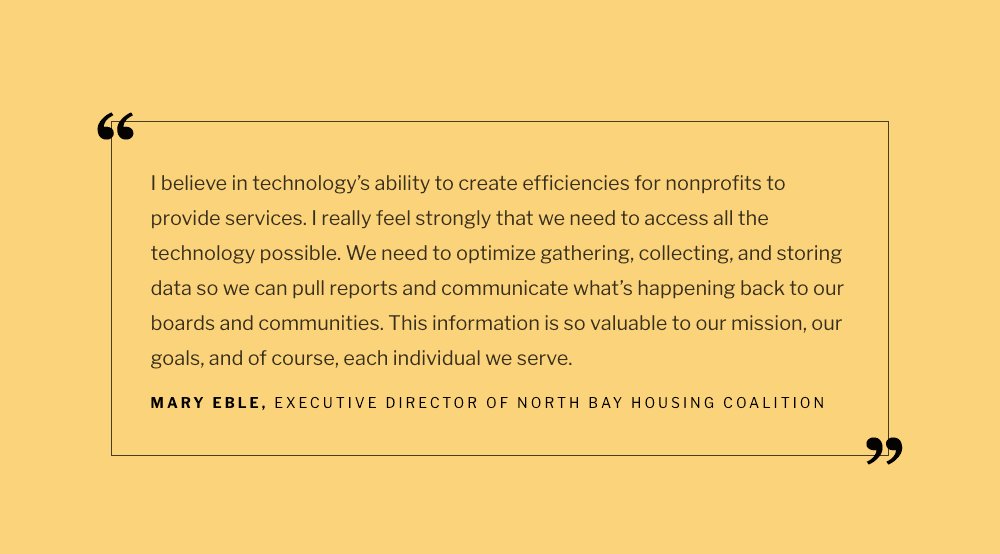 “

I believe in technology’s ability to create efficiencies for nonprofits to provide services. I really feel strongly that we need to access all the technology possible. We need to optimize gathering, collecting, and storing data so we can pull reports and communicate what’s happening back to our boards and communities. This information is so valuable to our mission, our goals, and of course, each individual we serve.

MARY EBLE, EXECUTIVE DIRECTOR OF NORTH BAY HOUSING COALITION

”